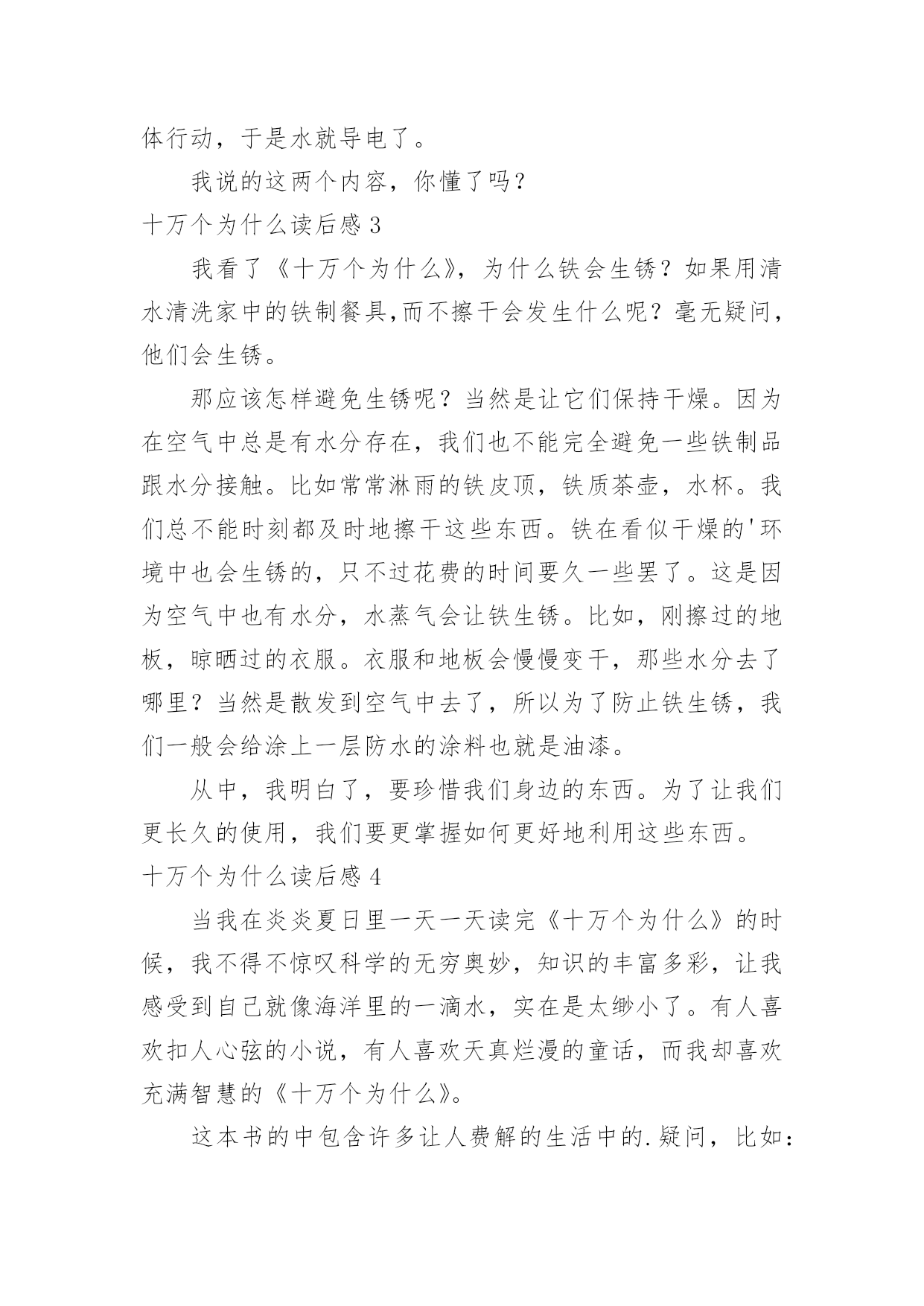 体行动，于是水就导电了。

我说的这两个内容，你懂了吗？

十万个为什么读后感 3

我看了《十万个为什么》，为什么铁会生锈？如果用清水清洗家中的铁制餐具,而不擦干会发生什么呢？毫无疑问，他们会生锈。

那应该怎样避免生锈呢？当然是让它们保持干燥。因为在空气中总是有水分存在，我们也不能完全避免一些铁制品跟水分接触。比如常常淋雨的铁皮顶，铁质茶壶，水杯。我们总不能时刻都及时地擦干这些东西。铁在看似干燥的'环境中也会生锈的，只不过花费的时间要久一些罢了。这是因为空气中也有水分，水蒸气会让铁生锈。比如，刚擦过的地板，晾晒过的衣服。衣服和地板会慢慢变干，那些水分去了哪里？当然是散发到空气中去了，所以为了防止铁生锈，我们一般会给涂上一层防水的涂料也就是油漆。

从中，我明白了，要珍惜我们身边的东西。为了让我们更长久的使用，我们要更掌握如何更好地利用这些东西。

十万个为什么读后感 4

当我在炎炎夏日里一天一天读完《十万个为什么》的时候，我不得不惊叹科学的无穷奥妙，知识的丰富多彩，让我感受到自己就像海洋里的一滴水，实在是太缈小了。有人喜欢扣人心弦的小说，有人喜欢天真烂漫的童话，而我却喜欢充满智慧的《十万个为什么》。

这本书的中包含许多让人费解的生活中的.疑问，比如：